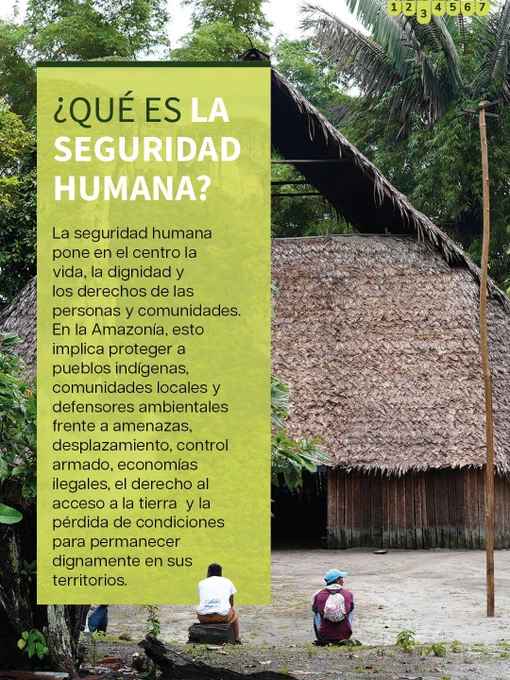 1 2 3 4 5 6 7

¿QUÉ ES LA SEGURIDAD HUMANA?

La seguridad humana pone en el centro la vida, la dignidad y los derechos de las personas y comunidades. En la Amazonía, esto implica proteger a pueblos indígenas, comunidades locales y defensores ambientales frente a amenazas, desplazamiento, control armado, economías ilegales, el derecho al acceso a la tierra y la pérdida de condiciones para permanecer dignamente en sus territorios.